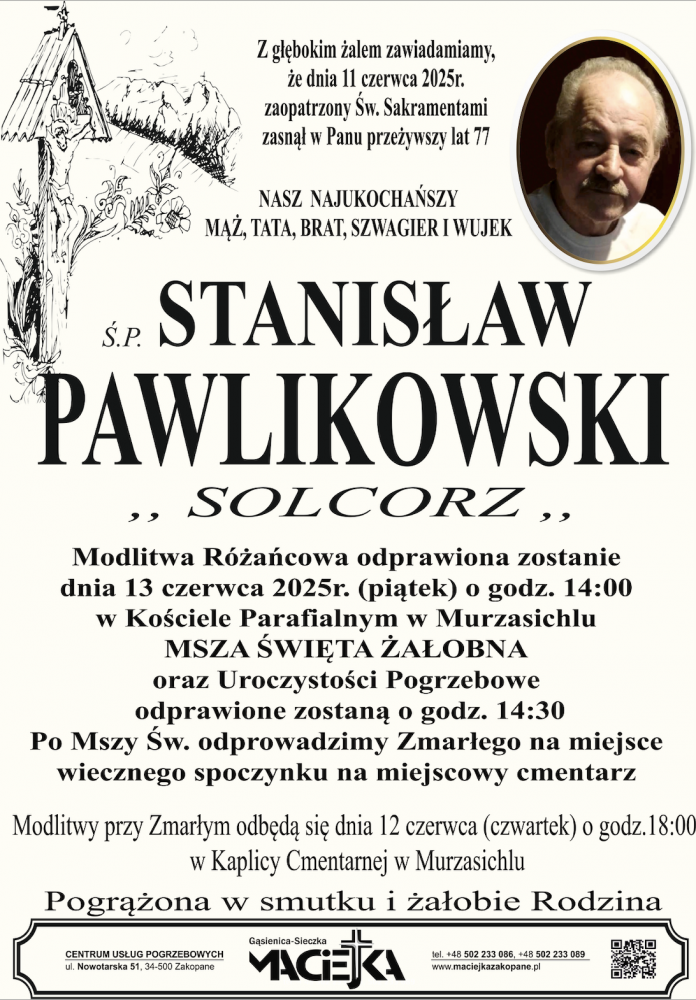 Z głębokim żalem zawiadamiamy, że dnia 11 czerwca 2025r. zaopatrzony Św. Sakramentami zasnął w Panu przeżywszy lat 77

NASZ NAJUKOCHAŃSZY
MĄŻ, TATA, BRAT, SZWAGIER I WUJEK

Ś.P. STANISŁAW
PAWLIKOWSKI
,, SOLCORZ ,,

Modlitwa Różańcowa odprawiona zostanie dnia 13 czerwca 2025r. (piątek) o godz. 14:00 w Kościele Parafialnym w Murzasichlu
MSZA ŚWIĘTA ŻAŁOBNA
oraz Uroczystości Pogrzebowe odprawione zostaną o godz. 14:30
Po Mszy Św. odprowadzimy Zmarłego na miejsce wiecznego spoczynku na miejscowy cmentarz

Modlitwy przy Zmarłym odbędą się dnia 12 czerwca (czwartek) o godz.18:00 w Kaplicy Cmentarnej w Murzasichlu

Pogrążona w smutku i żałobie Rodzina

CENTRUM USŁUG POGRZEBOWYCH
ul. Nowotarska 51, 34-500 Zakopane
Gąsienica-Sieczka
MACIEJKA
tel. +48 502 233 086, +48 502 233 089
www.maciejkazakopane.pl